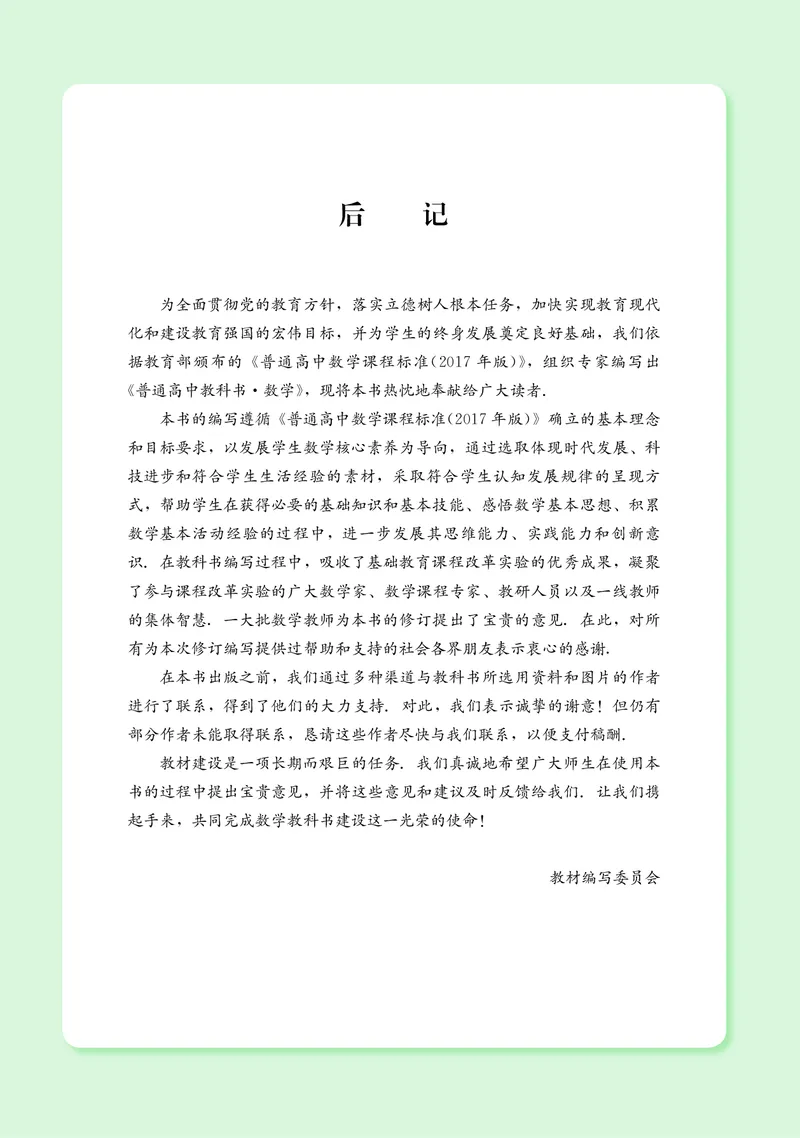 后　记

为全面贯彻党的教育方针，落实立德树人根本任务，加快实现教育现代化和建设教育强国的宏伟目标，并为学生的终身发展奠定良好基础，我们依据教育部颁布的《普通高中数学课程标准(2017年版)》，组织专家编写出《普通高中教科书·数学》，现将本书热忱地奉献给广大读者.

本书的编写遵循《普通高中数学课程标准(2017年版)》确立的基本理念和目标要求，以发展学生数学核心素养为导向，通过选取体现时代发展、科技进步和符合学生生活经验的素材，采取符合学生认知发展规律的呈现方式，帮助学生在获得必要的基础知识和基本技能、感悟数学基本思想、积累数学基本活动经验的过程中，进一步发展其思维能力、实践能力和创新意识. 在教科书编写过程中，吸收了基础教育课程改革实验的优秀成果，凝聚了参与课程改革实验的广大数学家、数学课程专家、教研人员以及一线教师的集体智慧. 一大批数学教师为本书的修订提出了宝贵的意见. 在此，对所有为本次修订编写提供过帮助和支持的社会各界朋友表示衷心的感谢.

在本书出版之前，我们通过多种渠道与教科书所选用资料和图片的作者进行了联系，得到了他们的大力支持. 对此，我们表示诚挚的谢意！但仍有部分作者未能取得联系，恳请这些作者尽快与我们联系，以便支付稿酬.

教材建设是一项长期而艰巨的任务. 我们真诚地希望广大师生在使用本书的过程中提出宝贵意见，并将这些意见和建议及时反馈给我们. 让我们携起手来，共同完成数学教科书建设这一光荣的使命！

教材编写委员会